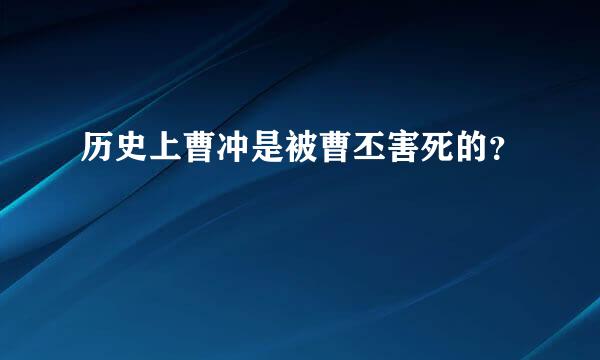 历史上曹冲是被曹丕害死的?